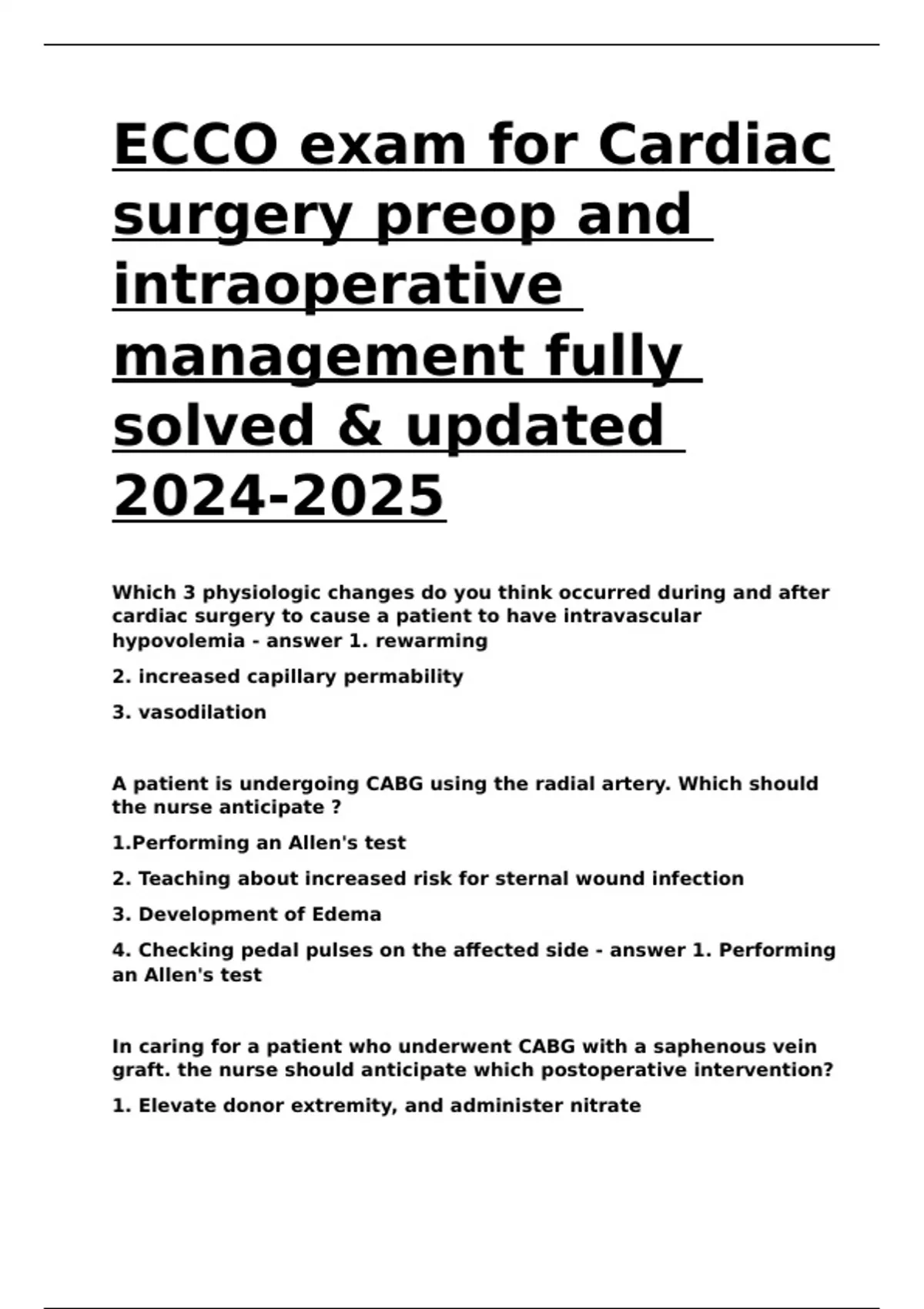 ECCO exam for Cardiac surgery preop and intraoperative management fully solved & updated 2024-2025

Which 3 physiologic changes do you think occurred during and after cardiac surgery to cause a patient to have intravascular hypovolemia - answer 1. rewarming

2. increased capillary permability

3. vasodilation

A patient is undergoing CABG using the radial artery. Which should the nurse anticipate ?

1.Performing an Allen's test

2. Teaching about increased risk for sternal wound infection

3. Development of Edema

4. Checking pedal pulses on the affected side - answer 1. Performing an Allen's test

In caring for a patient who underwent CABG with a saphenous vein graft. the nurse should anticipate which postoperative intervention?

1. Elevate donor extremity, and administer nitrate